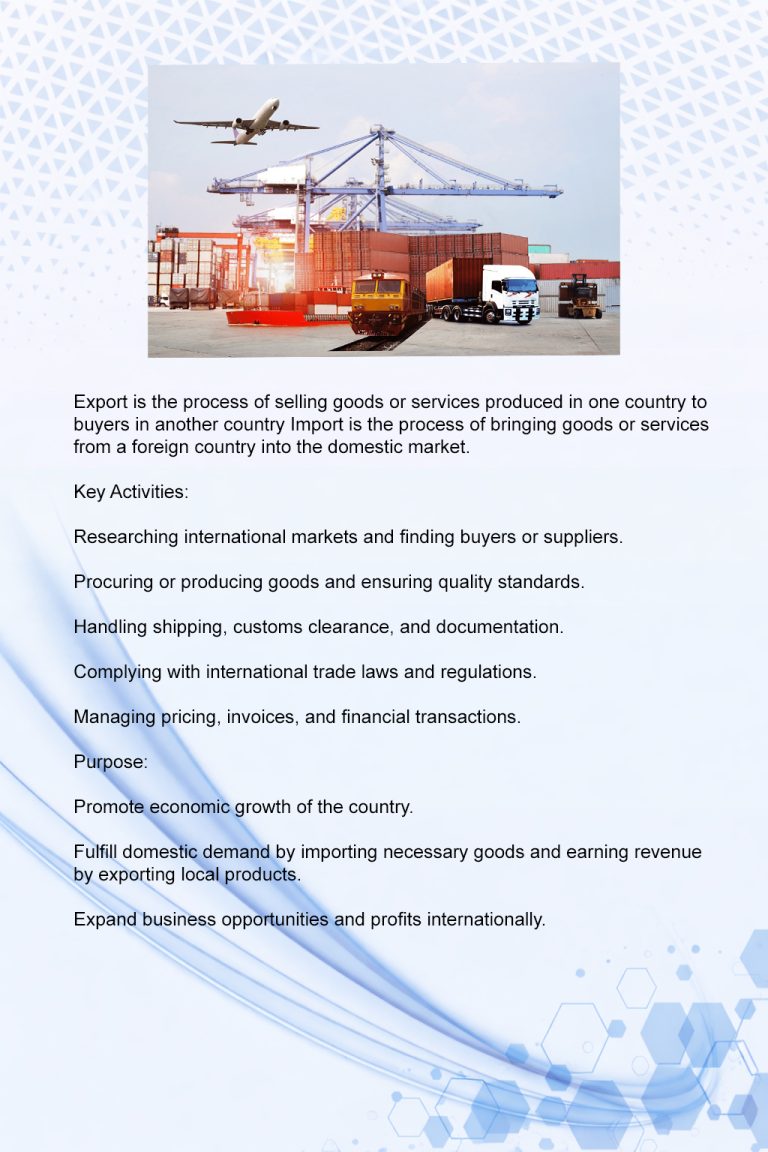 Export is the process of selling goods or services produced in one country to buyers in another country Import is the process of bringing goods or services from a foreign country into the domestic market.

Key Activities:

Researching international markets and finding buyers or suppliers.

Procuring or producing goods and ensuring quality standards.

Handling shipping, customs clearance, and documentation.

Complying with international trade laws and regulations.

Managing pricing, invoices, and financial transactions.

Purpose:

Promote economic growth of the country.

Fulfill domestic demand by importing necessary goods and earning revenue by exporting local products.

Expand business opportunities and profits internationally.